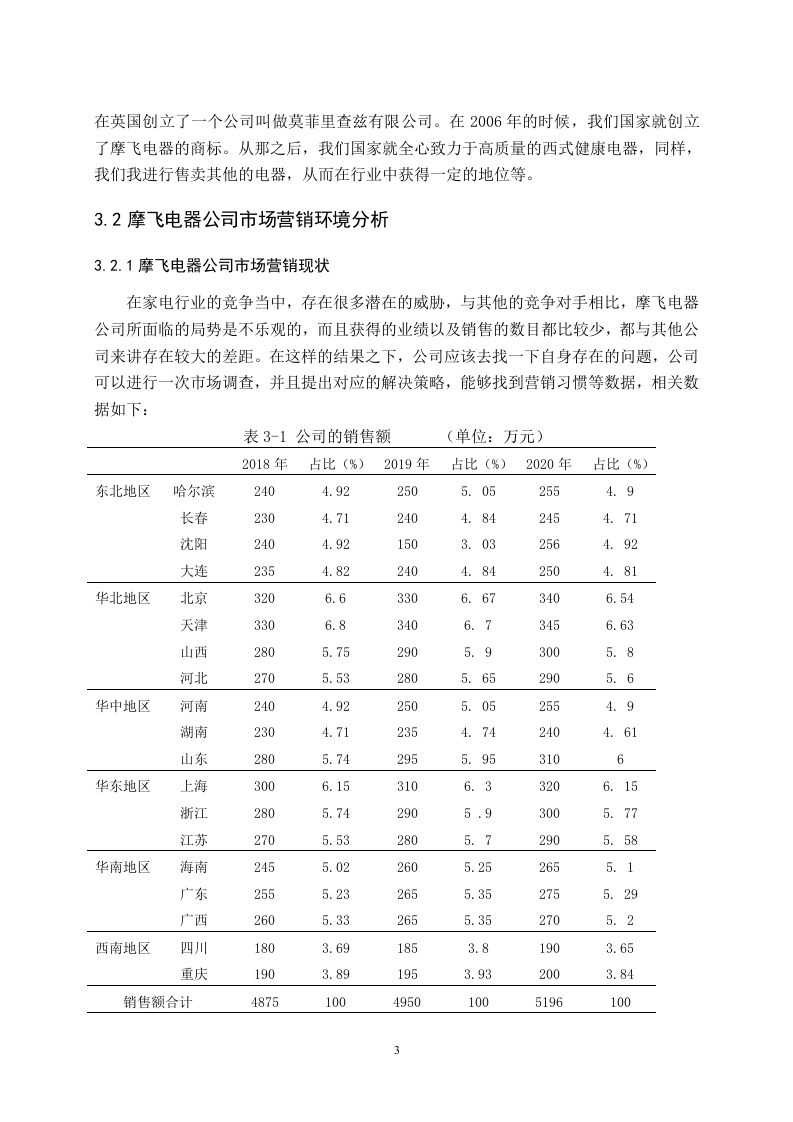 在英国创立了一个公司叫做莫菲里查兹有限公司。在 2006 年的时候，我们国家就创立了摩飞电器的商标。从那之后，我们国家就全心致力于高质量的西式健康电器，同样，我们我进行售卖其他的电器，从而在行业中获得一定的地位等。

3.2 摩飞电器公司市场营销环境分析

3.2.1 摩飞电器公司市场营销现状

在家电行业的竞争当中，存在很多潜在的威胁，与其他的竞争对手相比，摩飞电器公司所面临的局势是不乐观的，而且获得的业绩以及销售的数目都比较少，都与其他公司来讲存在较大的差距。在这样的结果之下，公司应该去找一下自身存在的问题，公司可以进行一次市场调查，并且提出对应的解决策略，能够找到营销习惯等数据，相关数据如下：

表 3-1 公司的销售额 (单位：万元)

| | | 2018 年 | 占比（%） | 2019 年 | 占比（%） | 2020 年 | 占比（%） |
|---|---|---|---|---|---|---|---|
| 东北地区 | 哈尔滨 | 240 | 4.92 | 250 | 5. 05 | 255 | 4. 9 |
| | 长春 | 230 | 4.71 | 240 | 4. 84 | 245 | 4. 71 |
| | 沈阳 | 240 | 4.92 | 150 | 3. 03 | 256 | 4. 92 |
| | 大连 | 235 | 4.82 | 240 | 4. 84 | 250 | 4. 81 |
| 华北地区 | 北京 | 320 | 6.6 | 330 | 6. 67 | 340 | 6.54 |
| | 天津 | 330 | 6.8 | 340 | 6. 7 | 345 | 6.63 |
| | 山西 | 280 | 5.75 | 290 | 5. 9 | 300 | 5. 8 |
| | 河北 | 270 | 5.53 | 280 | 5. 65 | 290 | 5. 6 |
| 华中地区 | 河南 | 240 | 4.92 | 250 | 5. 05 | 255 | 4. 9 |
| | 湖南 | 230 | 4.71 | 235 | 4. 74 | 240 | 4. 61 |
| | 山东 | 280 | 5.74 | 295 | 5. 95 | 310 | 6 |
| 华东地区 | 上海 | 300 | 6.15 | 310 | 6. 3 | 320 | 6. 15 |
| | 浙江 | 280 | 5.74 | 290 | 5 .9 | 300 | 5. 77 |
| | 江苏 | 270 | 5.53 | 280 | 5. 7 | 290 | 5. 58 |
| 华南地区 | 海南 | 245 | 5.02 | 260 | 5.25 | 265 | 5. 1 |
| | 广东 | 255 | 5.23 | 265 | 5.35 | 275 | 5. 29 |
| | 广西 | 260 | 5.33 | 265 | 5.35 | 270 | 5. 2 |
| 西南地区 | 四川 | 180 | 3.69 | 185 | 3.8 | 190 | 3.65 |
| | 重庆 | 190 | 3.89 | 195 | 3.93 | 200 | 3.84 |
| 销售额合计 | | 4875 | 100 | 4950 | 100 | 5196 | 100 |

3